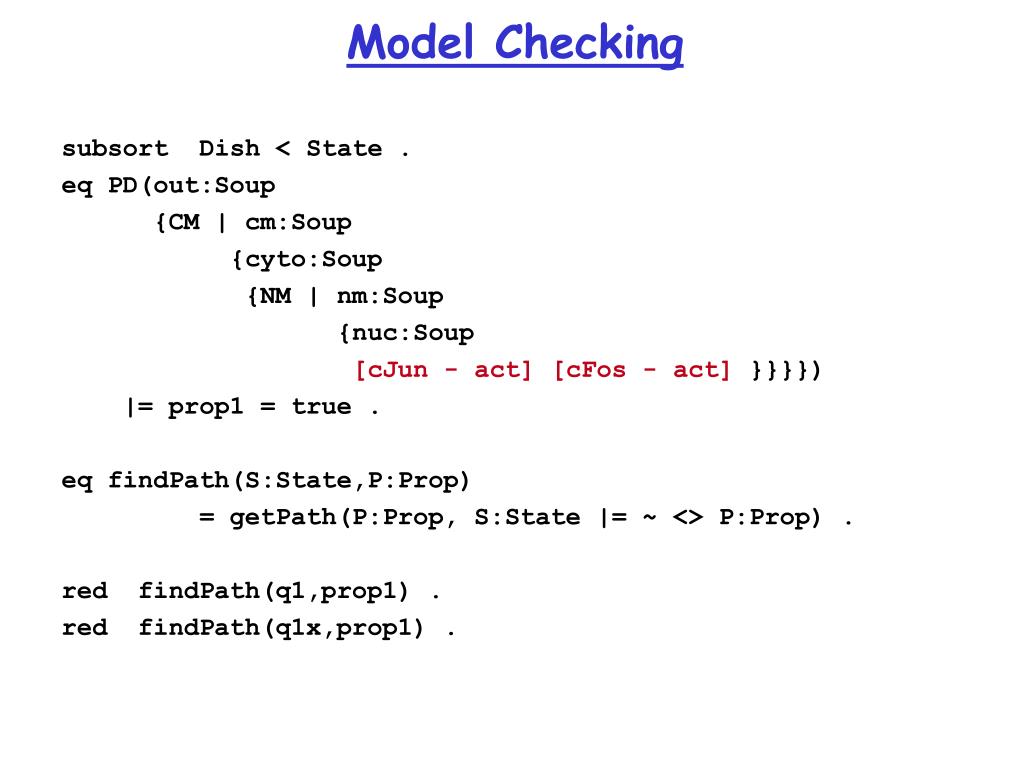 Model Checking

subsort Dish < State .
eq PD(out:Soup
{CM | cm:Soup
{cyto:Soup
{NM | nm:Soup
{nuc:Soup
[cJun - act] [cFos - act] }}}})
|= prop1 = true .

eq findPath(S:State,P:Prop)
= getPath(P:Prop, S:State |= ~ <> P:Prop) .

red findPath(q1,prop1) .
red findPath(q1x,prop1) .